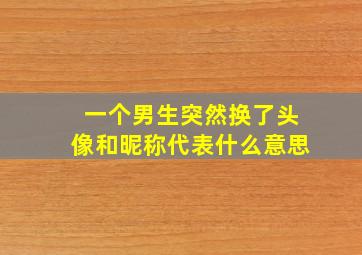 一个男生突然换了头像和昵称代表什么意思